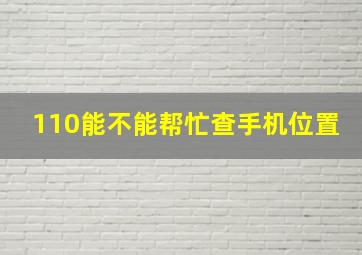 110能不能帮忙查手机位置